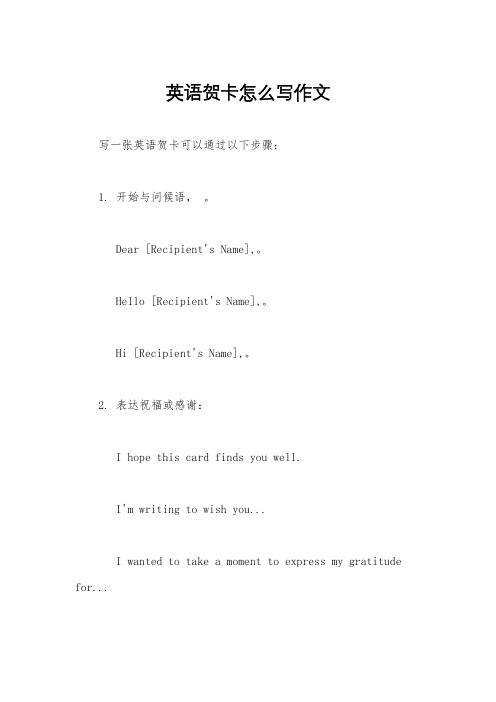 英语贺卡怎么写作文

写一张英语贺卡可以通过以下步骤：

1. 开始与问候语， 。

Dear [Recipient's Name],。

Hello [Recipient's Name],。

Hi [Recipient's Name],。

2. 表达祝福或感谢：

I hope this card finds you well.

I'm writing to wish you...

I wanted to take a moment to express my gratitude for...